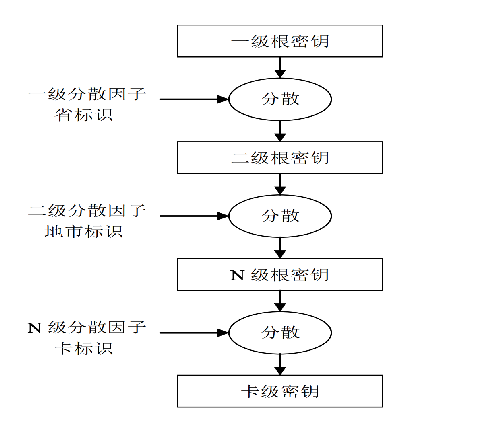 一级根密钥

一级分散因子
省标识

分散

二级根密钥

二级分散因子
地市标识

分散

N 级根密钥

N 级分散因子
卡标识

分散

卡级密钥